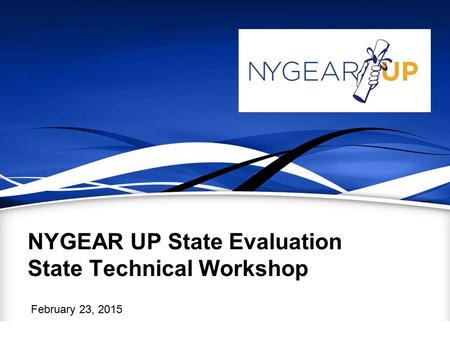 NYGEAR UP

NYGEAR UP State Evaluation State Technical Workshop

February 23, 2015